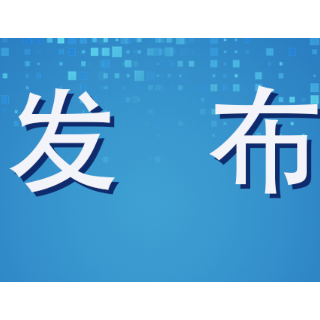 发 布